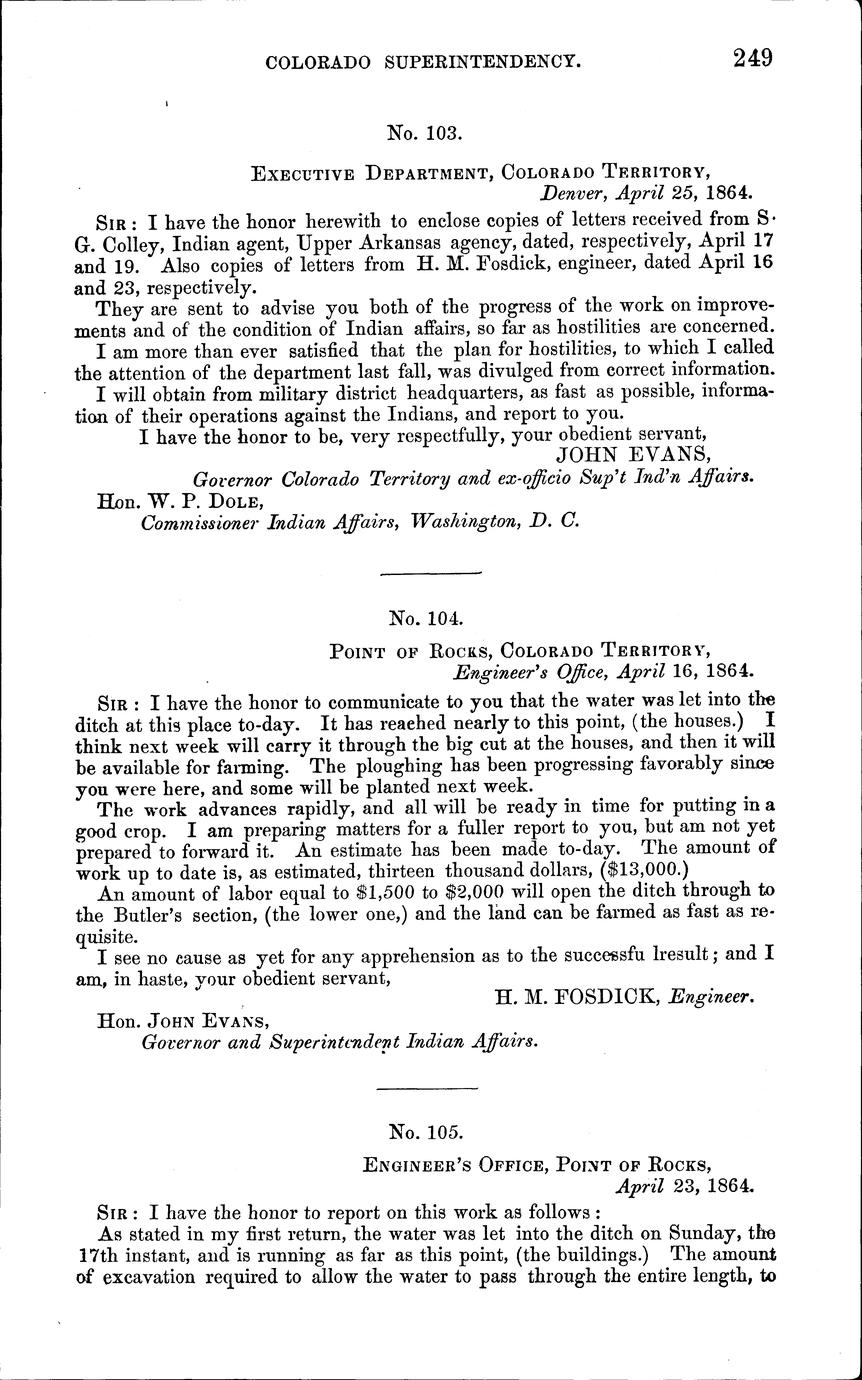 COLORADO SUPERINTENDENCY. 249

No. 103.

EXECUTIVE DEPARTMENT, COLORADO TERRITORY,
Denver, April 25, 1864.

SIR: I have the honor herewith to enclose copies of letters received from S. G. Colley, Indian agent, Upper Arkansas agency, dated, respectively, April 17 and 19. Also copies of letters from H. M. Fosdick, engineer, dated April 16 and 23, respectively.

They are sent to advise you both of the progress of the work on improvements and of the condition of Indian affairs, so far as hostilities are concerned.

I am more than ever satisfied that the plan for hostilities, to which I called the attention of the department last fall, was divulged from correct information.

I will obtain from military district headquarters, as fast as possible, information of their operations against the Indians, and report to you.

I have the honor to be, very respectfully, your obedient servant,
JOHN EVANS,
Governor Colorado Territory and ex-officio Sup't Ind'n Affairs.

Hon. W. P. DOLE,
Commissioner Indian Affairs, Washington, D. C.

No. 104.

POINT OF ROCKS, COLORADO TERRITORY,
Engineer's Office, April 16, 1864.

SIR: I have the honor to communicate to you that the water was let into the ditch at this place to-day. It has reached nearly to this point, (the houses.) I think next week will carry it through the big cut at the houses, and then it will be available for farming. The ploughing has been progressing favorably since you were here, and some will be planted next week.

The work advances rapidly, and all will be ready in time for putting in a good crop. I am preparing matters for a fuller report to you, but am not yet prepared to forward it. An estimate has been made to-day. The amount of work up to date is, as estimated, thirteen thousand dollars, ($13,000.)

An amount of labor equal to $1,500 to $2,000 will open the ditch through to the Butler's section, (the lower one,) and the land can be farmed as fast as requisite.

I see no cause as yet for any apprehension as to the successfu lresult; and I am, in haste, your obedient servant,
H. M. FOSDICK, Engineer.

Hon. JOHN EVANS,
Governor and Superintendent Indian Affairs.

No. 105.

ENGINEER'S OFFICE, POINT OF ROCKS,
April 23, 1864.

SIR: I have the honor to report on this work as follows:

As stated in my first return, the water was let into the ditch on Sunday, the 17th instant, and is running as far as this point, (the buildings.) The amount of excavation required to allow the water to pass through the entire length, to